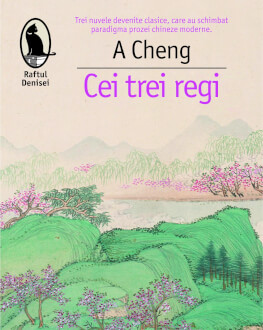 Raftul Denisei

Trei nuvele devenite clasice, care au schimbat paradigma prozei chineze moderne.

A Cheng

Cei trei regi